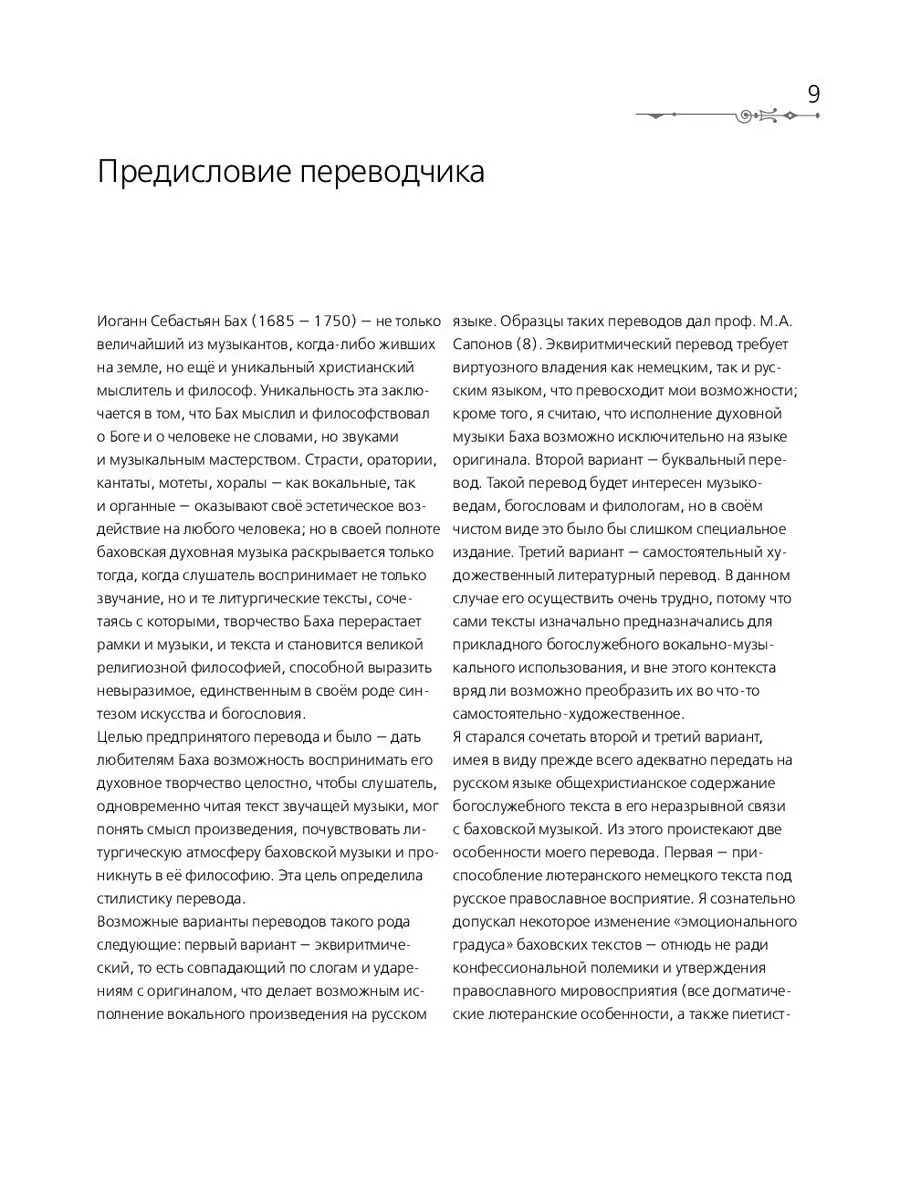 9

Предисловие переводчика

Иоганн Себастьян Бах (1685 – 1750) – не только величайший из музыкантов, когда-либо живших на земле, но ещё и уникальный христианский мыслитель и философ. Уникальность эта заключается в том, что Бах мыслил и философствовал о Боге и о человеке не словами, но звуками и музыкальным мастерством. Страсти, оратории, кантаты, мотеты, хоралы – как вокальные, так и органные – оказывают своё эстетическое воздействие на любого человека; но в своей полноте баховская духовная музыка раскрывается только тогда, когда слушатель воспринимает не только звучание, но и те литургические тексты, сочетаясь с которыми, творчество Баха перерастает рамки и музыки, и текста и становится великой религиозной философией, способной выразить невыразимое, единственным в своём роде синтезом искусства и богословия.
Целью предпринятого перевода и было – дать любителям Баха возможность воспринимать его духовное творчество целостно, чтобы слушатель, одновременно читая текст звучащей музыки, мог понять смысл произведения, почувствовать литургическую атмосферу баховской музыки и проникнуть в её философию. Эта цель определила стилистику перевода.
Возможные варианты переводов такого рода следующие: первый вариант – эквиритмический, то есть совпадающий по слогам и ударениям с оригиналом, что делает возможным исполнение вокального произведения на русском языке. Образцы таких переводов дал проф. М.А. Сапонов (8). Эквиритмический перевод требует виртуозного владения как немецким, так и русским языком, что превосходит мои возможности; кроме того, я считаю, что исполнение духовной музыки Баха возможно исключительно на языке оригинала. Второй вариант – буквальный перевод. Такой перевод будет интересен музыковедам, богословам и филологам, но в своём чистом виде это было бы слишком специальное издание. Третий вариант – самостоятельный художественный литературный перевод. В данном случае его осуществить очень трудно, потому что сами тексты изначально предназначались для прикладного богослужебного вокально-музыкального использования, и вне этого контекста вряд ли возможно преобразить их во что-то самостоятельно-художественное.
Я старался сочетать второй и третий вариант, имея в виду прежде всего адекватно передать на русском языке общехристианское содержание богослужебного текста в его неразрывной связи с баховской музыкой. Из этого проистекают две особенности моего перевода. Первая – приспособление лютеранского немецкого текста под русское православное восприятие. Я сознательно допускал некоторое изменение «эмоционального градуса» баховских текстов – отнюдь не ради конфессиональной полемики и утверждения православного мировосприятия (все догматические лютеранские особенности, а также пиетист-